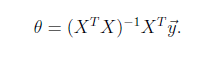 $\theta = (X^T X)^{-1} X^T \vec{y}.$